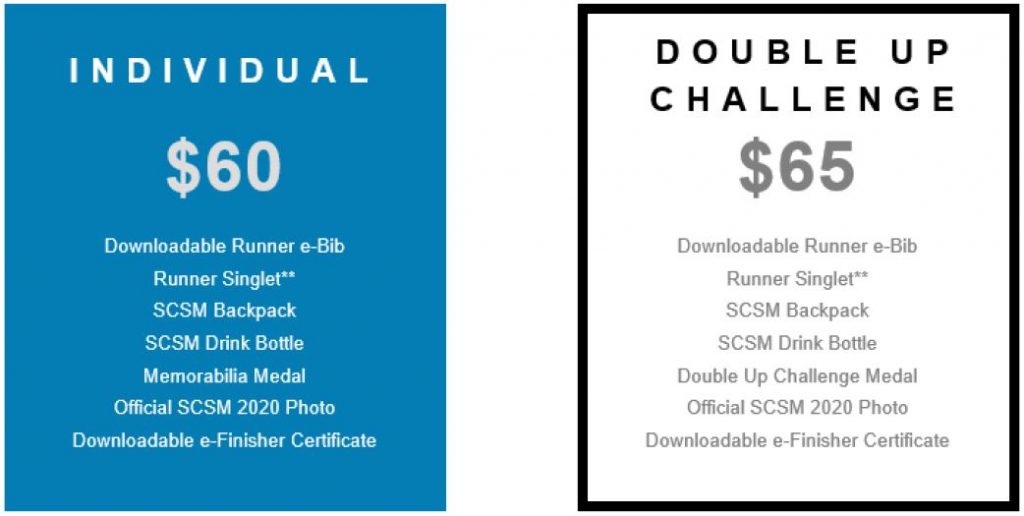 INDIVIDUAL

$60

Downloadable Runner e-Bib
Runner Singlet**
SCSM Backpack
SCSM Drink Bottle
Memorabilia Medal
Official SCSM 2020 Photo
Downloadable e-Finisher Certificate

DOUBLE UP CHALLENGE

$65

Downloadable Runner e-Bib
Runner Singlet**
SCSM Backpack
SCSM Drink Bottle
Double Up Challenge Medal
Official SCSM 2020 Photo
Downloadable e-Finisher Certificate